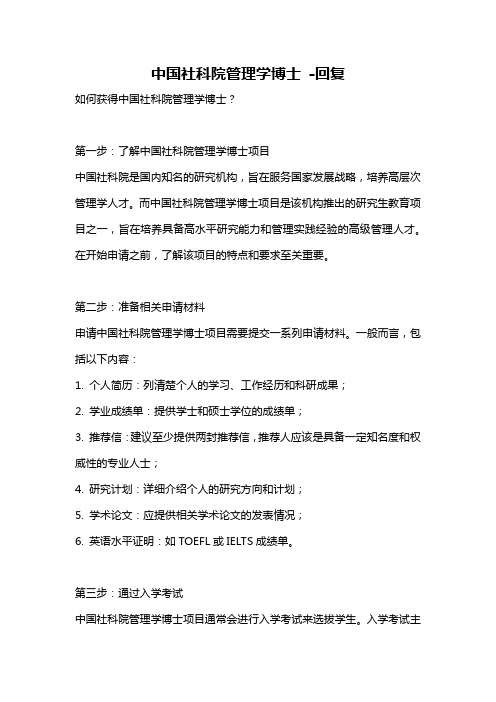 中国社科院管理学博士 -回复

如何获得中国社科院管理学博士？

第一步：了解中国社科院管理学博士项目

中国社科院是国内知名的研究机构，旨在服务国家发展战略，培养高层次管理学人才。而中国社科院管理学博士项目是该机构推出的研究生教育项目之一，旨在培养具备高水平研究能力和管理实践经验的高级管理人才。在开始申请之前，了解该项目的特点和要求至关重要。

第二步：准备相关申请材料

申请中国社科院管理学博士项目需要提交一系列申请材料。一般而言，包括以下内容：

1. 个人简历：列清楚个人的学习、工作经历和科研成果；

2. 学业成绩单：提供学士和硕士学位的成绩单；

3. 推荐信：建议至少提供两封推荐信，推荐人应该是具备一定知名度和权威性的专业人士；

4. 研究计划：详细介绍个人的研究方向和计划；

5. 学术论文：应提供相关学术论文的发表情况；

6. 英语水平证明：如 TOEFL 或 IELTS 成绩单。

第三步：通过入学考试

中国社科院管理学博士项目通常会进行入学考试来选拔学生。入学考试主